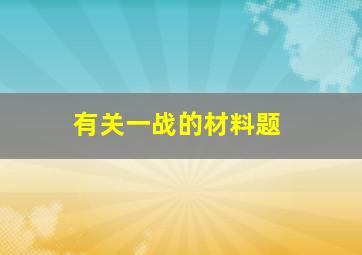 有关一战的材料题